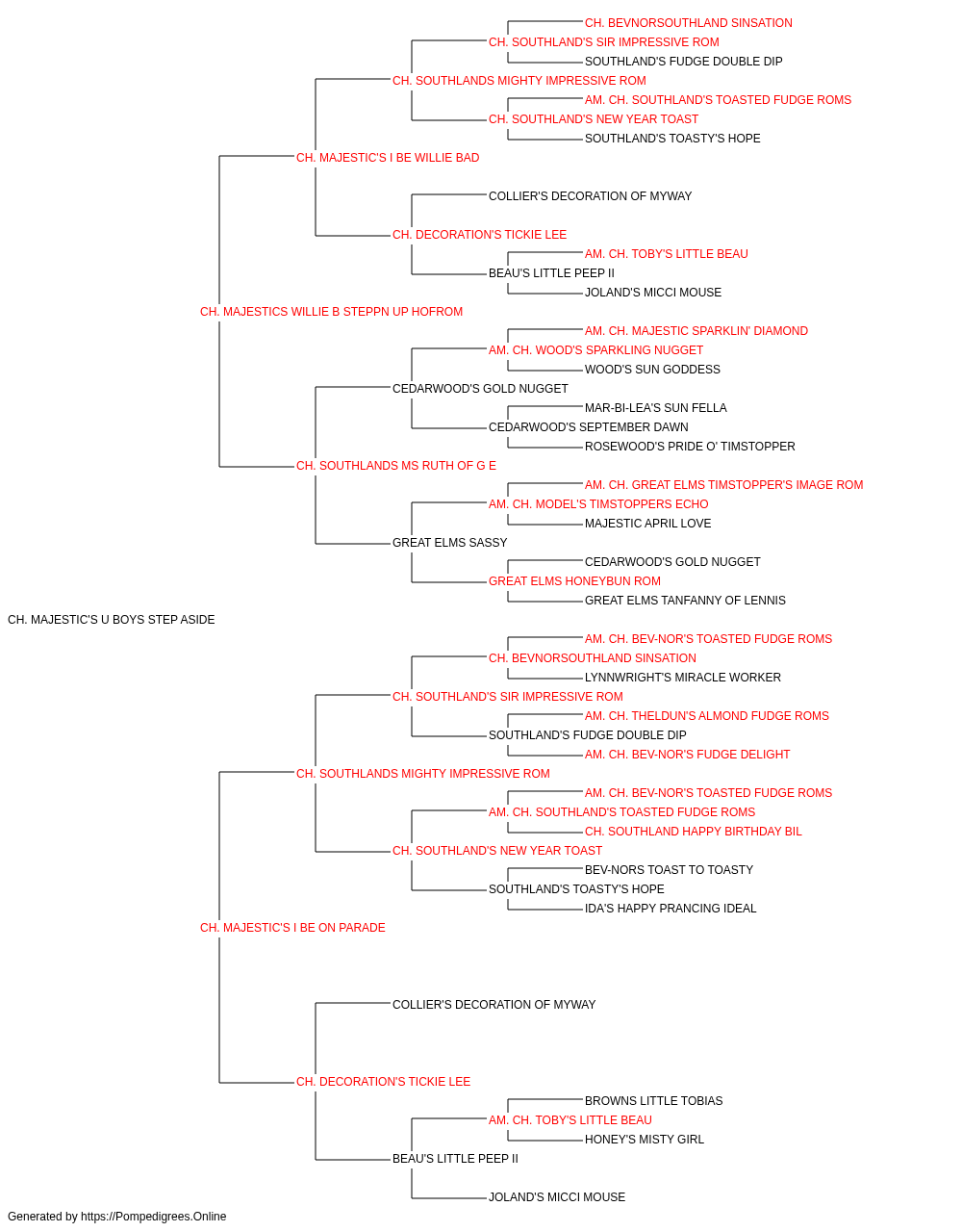 CH. BEVNORSOUTHLAND SINSATION
CH. SOUTHLAND'S SIR IMPRESSIVE ROM
SOUTHLAND'S FUDGE DOUBLE DIP
CH. SOUTHLANDS MIGHTY IMPRESSIVE ROM
AM. CH. SOUTHLAND'S TOASTED FUDGE ROMS
CH. SOUTHLAND'S NEW YEAR TOAST
SOUTHLAND'S TOASTY'S HOPE
CH. MAJESTIC'S I BE WILLIE BAD
COLLIER'S DECORATION OF MYWAY
CH. DECORATION'S TICKIE LEE
AM. CH. TOBY'S LITTLE BEAU
BEAU'S LITTLE PEEP II
JOLAND'S MICCI MOUSE
CH. MAJESTICS WILLIE B STEPPN UP HOFROM
AM. CH. MAJESTIC SPARKLIN' DIAMOND
AM. CH. WOOD'S SPARKLING NUGGET
WOOD'S SUN GODDESS
CEDARWOOD'S GOLD NUGGET
MAR-BI-LEA'S SUN FELLA
CEDARWOOD'S SEPTEMBER DAWN
ROSEWOOD'S PRIDE O' TIMSTOPPER
CH. SOUTHLANDS MS RUTH OF G E
AM. CH. GREAT ELMS TIMSTOPPER'S IMAGE ROM
AM. CH. MODEL'S TIMSTOPPERS ECHO
MAJESTIC APRIL LOVE
GREAT ELMS SASSY
CEDARWOOD'S GOLD NUGGET
GREAT ELMS HONEYBUN ROM
GREAT ELMS TANFANNY OF LENNIS
CH. MAJESTIC'S U BOYS STEP ASIDE
AM. CH. BEV-NOR'S TOASTED FUDGE ROMS
CH. BEVNORSOUTHLAND SINSATION
LYNNWRIGHT'S MIRACLE WORKER
CH. SOUTHLAND'S SIR IMPRESSIVE ROM
AM. CH. THELDUN'S ALMOND FUDGE ROMS
SOUTHLAND'S FUDGE DOUBLE DIP
AM. CH. BEV-NOR'S FUDGE DELIGHT
CH. SOUTHLANDS MIGHTY IMPRESSIVE ROM
AM. CH. BEV-NOR'S TOASTED FUDGE ROMS
AM. CH. SOUTHLAND'S TOASTED FUDGE ROMS
CH. SOUTHLAND HAPPY BIRTHDAY BIL
CH. SOUTHLAND'S NEW YEAR TOAST
BEV-NORS TOAST TO TOASTY
SOUTHLAND'S TOASTY'S HOPE
IDA'S HAPPY PRANCING IDEAL
CH. MAJESTIC'S I BE ON PARADE
COLLIER'S DECORATION OF MYWAY
CH. DECORATION'S TICKIE LEE
BROWNS LITTLE TOBIAS
AM. CH. TOBY'S LITTLE BEAU
HONEY'S MISTY GIRL
BEAU'S LITTLE PEEP II
JOLAND'S MICCI MOUSE
Generated by https://Pompedigrees.Online